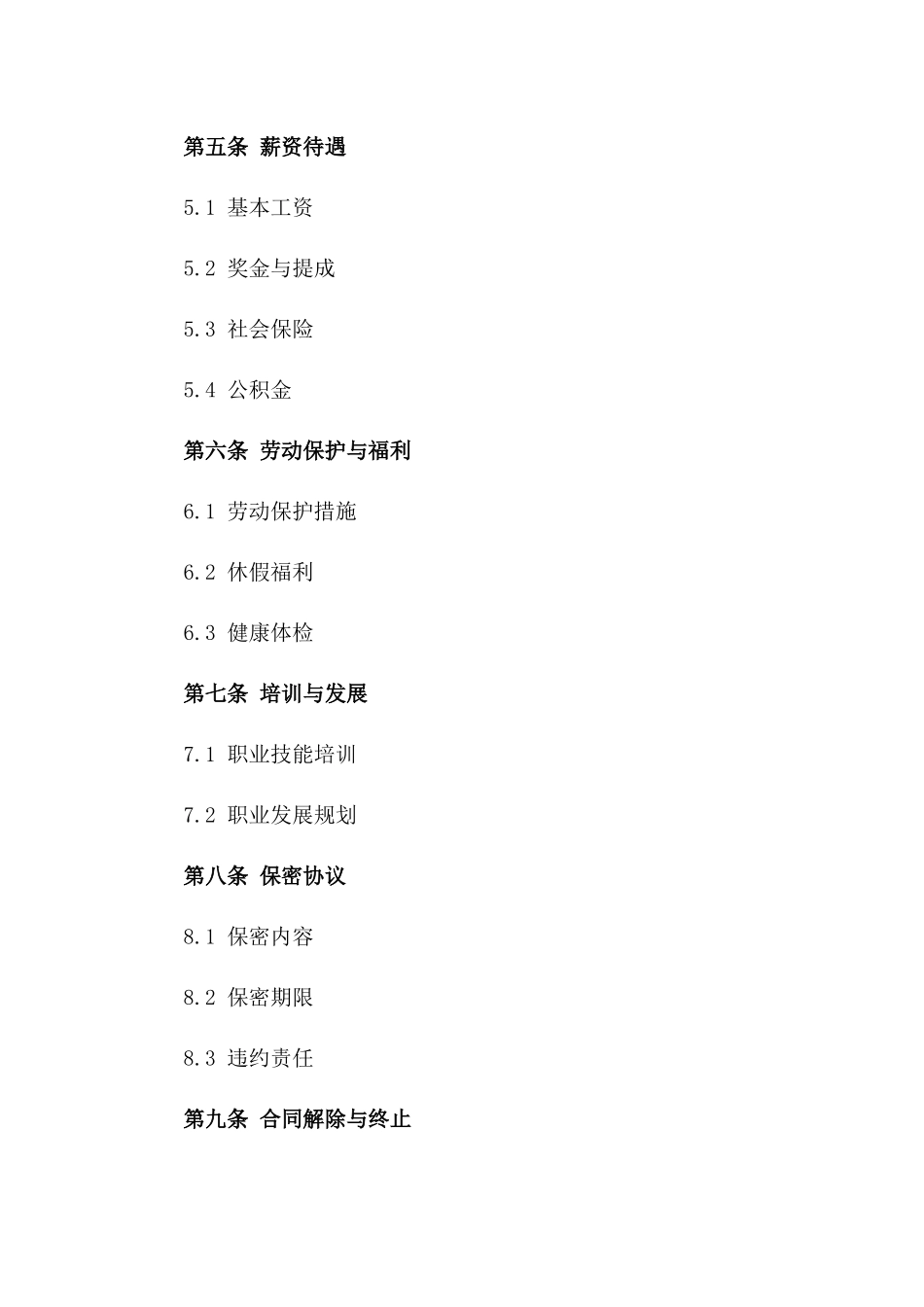 第五条 薪资待遇

5.1 基本工资

5.2 奖金与提成

5.3 社会保险

5.4 公积金

第六条 劳动保护与福利

6.1 劳动保护措施

6.2 休假福利

6.3 健康体检

第七条 培训与发展

7.1 职业技能培训

7.2 职业发展规划

第八条 保密协议

8.1 保密内容

8.2 保密期限

8.3 违约责任

第九条 合同解除与终止